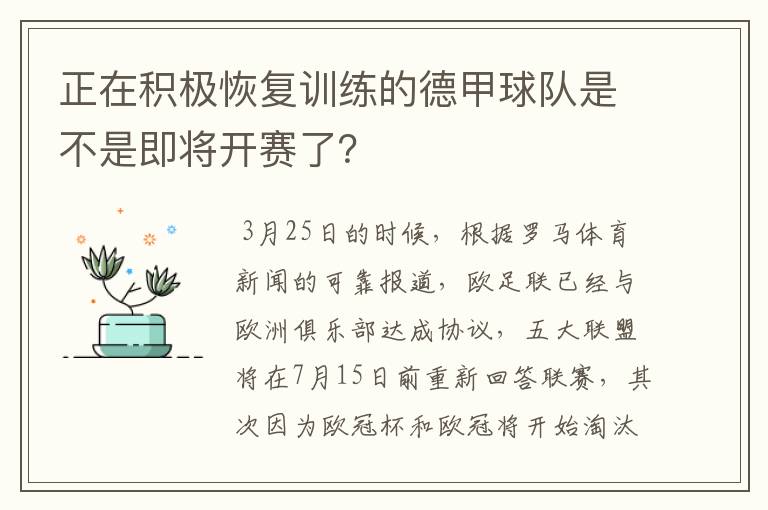 正在积极恢复训练的德甲球队是不是即将开赛了？

3月25日的时候，根据罗马体育新闻的可靠报道，欧足联已经与欧洲俱乐部达成协议，五大联盟将在7月15日前重新回答联赛，其次因为欧冠杯和欧冠将开始淘汰